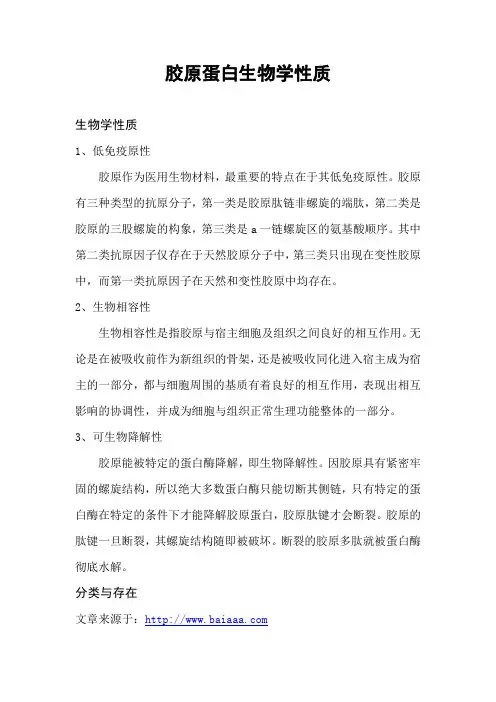 胶原蛋白生物学性质

生物学性质

1、低免疫原性

胶原作为医用生物材料，最重要的特点在于其低免疫原性。胶原有三种类型的抗原分子，第一类是胶原肽链非螺旋的端肽，第二类是胶原的三股螺旋的构象，第三类是 a 一链螺旋区的氨基酸顺序。其中第二类抗原因子仅存在于天然胶原分子中，第三类只出现在变性胶原中，而第一类抗原因子在天然和变性胶原中均存在。

2、生物相容性

生物相容性是指胶原与宿主细胞及组织之间良好的相互作用。无论是在被吸收前作为新组织的骨架，还是被吸收同化进入宿主成为宿主的一部分，都与细胞周围的基质有着良好的相互作用，表现出相互影响的协调性，并成为细胞与组织正常生理功能整体的一部分。

3、可生物降解性

胶原能被特定的蛋白酶降解，即生物降解性。因胶原具有紧密牢固的螺旋结构，所以绝大多数蛋白酶只能切断其侧链，只有特定的蛋白酶在特定的条件下才能降解胶原蛋白，胶原肽键才会断裂。胶原的肽键一旦断裂，其螺旋结构随即被破坏。断裂的胶原多肽就被蛋白酶彻底水解。

分类与存在

文章来源于：http://www.baiaaa.com